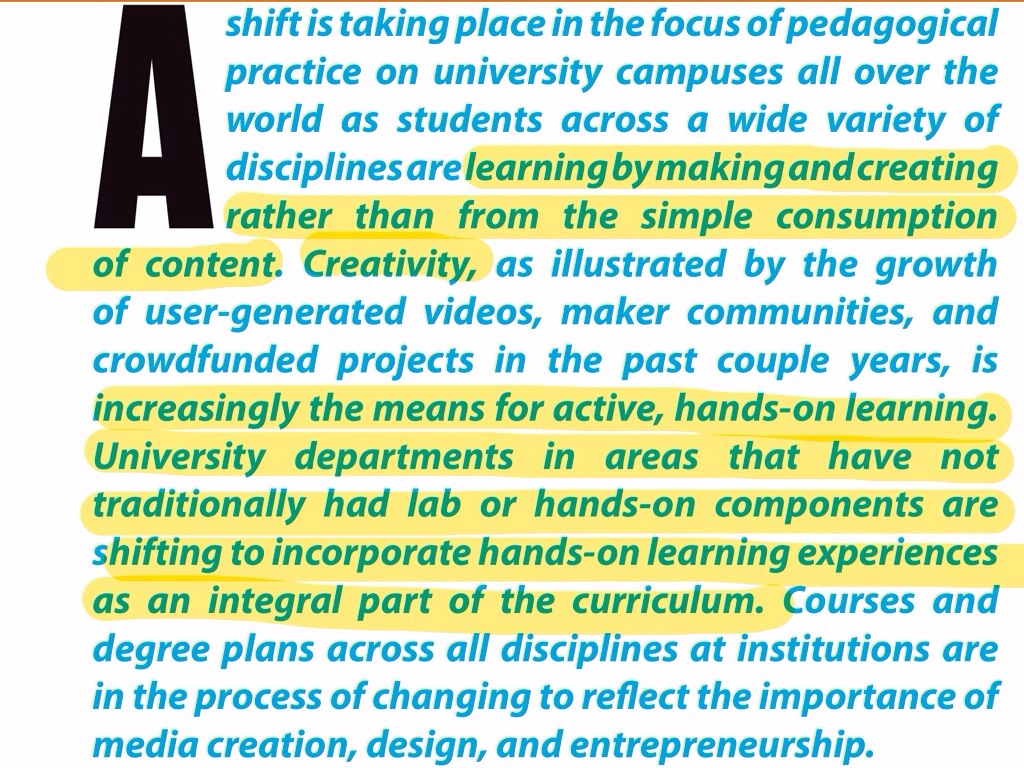 A shift is taking place in the focus of pedagogical practice on university campuses all over the world as students across a wide variety of disciplines are learning by making and creating rather than from the simple consumption of content. Creativity, as illustrated by the growth of user-generated videos, maker communities, and crowdfunded projects in the past couple years, is increasingly the means for active, hands-on learning. University departments in areas that have not traditionally had lab or hands-on components are shifting to incorporate hands-on learning experiences as an integral part of the curriculum. Courses and degree plans across all disciplines at institutions are in the process of changing to reflect the importance of media creation, design, and entrepreneurship.